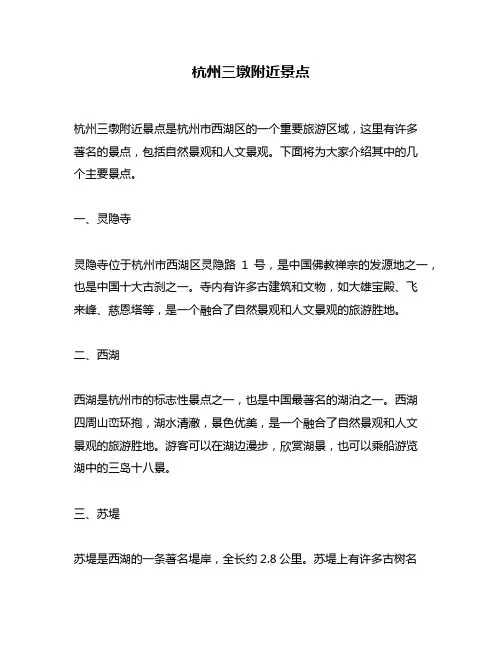 杭州三墩附近景点

杭州三墩附近景点是杭州市西湖区的一个重要旅游区域，这里有许多著名的景点，包括自然景观和人文景观。下面将为大家介绍其中的几个主要景点。

一、灵隐寺

灵隐寺位于杭州市西湖区灵隐路 1 号，是中国佛教禅宗的发源地之一，也是中国十大古刹之一。寺内有许多古建筑和文物，如大雄宝殿、飞来峰、慈恩塔等，是一个融合了自然景观和人文景观的旅游胜地。

二、西湖

西湖是杭州市的标志性景点之一，也是中国最著名的湖泊之一。西湖四周山峦环抱，湖水清澈，景色优美，是一个融合了自然景观和人文景观的旅游胜地。游客可以在湖边漫步，欣赏湖景，也可以乘船游览湖中的三岛十八景。

三、苏堤

苏堤是西湖的一条著名堤岸，全长约 2.8 公里。苏堤上有许多古树名